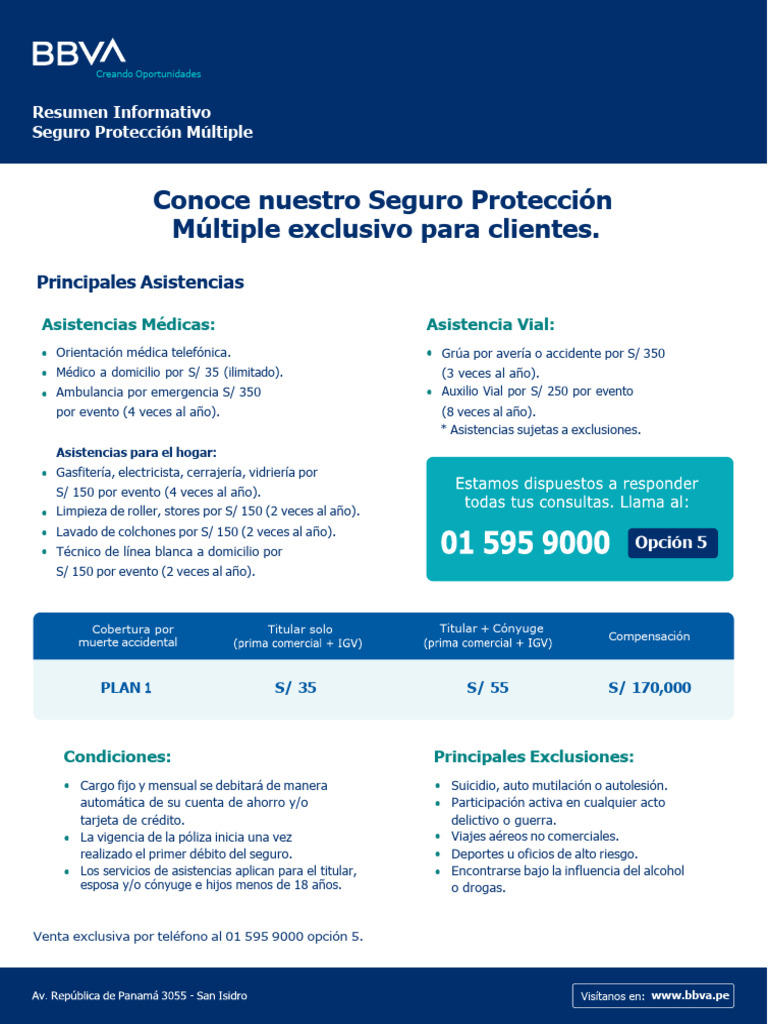 BBVA
Creando Oportunidades

Resumen Informativo
Seguro Protección Múltiple

Conoce nuestro Seguro Protección Múltiple exclusivo para clientes.

Principales Asistencias

Asistencias Médicas:
• Orientación médica telefónica.
• Médico a domicilio por S/ 35 (ilimitado).
• Ambulancia por emergencia S/ 350 por evento (4 veces al año).

Asistencias para el hogar:
• Gasfitería, electricista, cerrajería, vidriería por S/ 150 por evento (4 veces al año).
• Limpieza de roller, stores por S/ 150 (2 veces al año).
• Lavado de colchones por S/ 150 (2 veces al año).
• Técnico de línea blanca a domicilio por S/ 150 por evento (2 veces al año).

Asistencia Vial:
• Grúa por avería o accidente por S/ 350 (3 veces al año).
• Auxilio Vial por S/ 250 por evento (8 veces al año).
* Asistencias sujetas a exclusiones.

Estamos dispuestos a responder todas tus consultas. Llama al:
01 595 9000 Opción 5

| Cobertura por muerte accidental | Titular solo (prima comercial + IGV) | Titular + Cónyuge (prima comercial + IGV) | Compensación |
|---|---|---|---|
| PLAN 1 | S/ 35 | S/ 55 | S/ 170,000 |

Condiciones:
• Cargo fijo y mensual se debitará de manera automática de su cuenta de ahorro y/o tarjeta de crédito.
• La vigencia de la póliza inicia una vez realizado el primer débito del seguro.
• Los servicios de asistencias aplican para el titular, esposa y/o cónyuge e hijos menos de 18 años.

Principales Exclusiones:
• Suicidio, auto mutilación o autolesión.
• Participación activa en cualquier acto delictivo o guerra.
• Viajes aéreos no comerciales.
• Deportes u oficios de alto riesgo.
• Encontrarse bajo la influencia del alcohol o drogas.

Venta exclusiva por teléfono al 01 595 9000 opción 5.

Av. República de Panamá 3055 - San Isidro

Visítanos en: www.bbva.pe